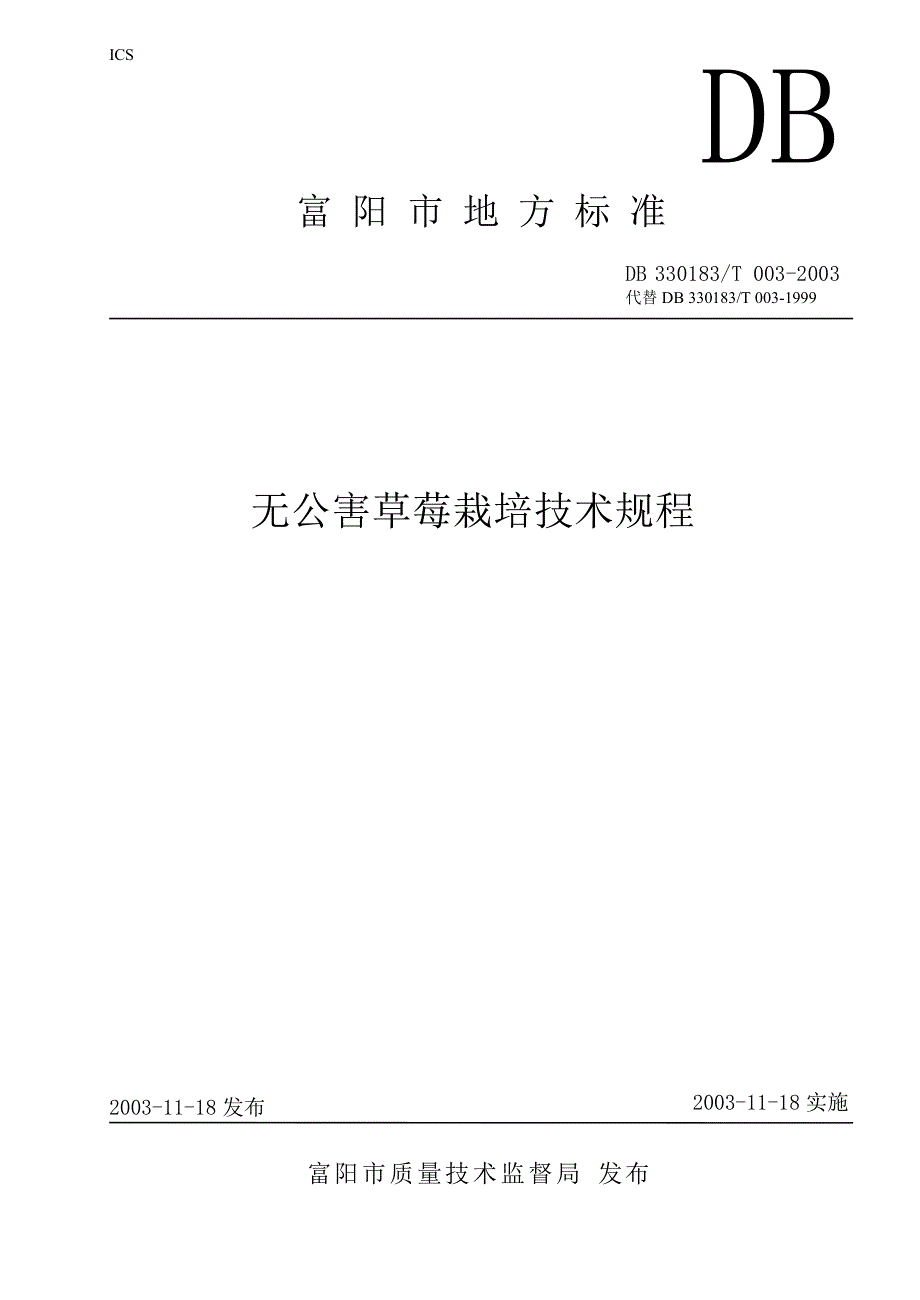 ICS

DB

富阳市地方标准

DB 330183/T 003-2003
代替 DB 330183/T 003-1999

无公害草莓栽培技术规程

2003-11-18 发布

2003-11-18 实施

富阳市质量技术监督局 发布